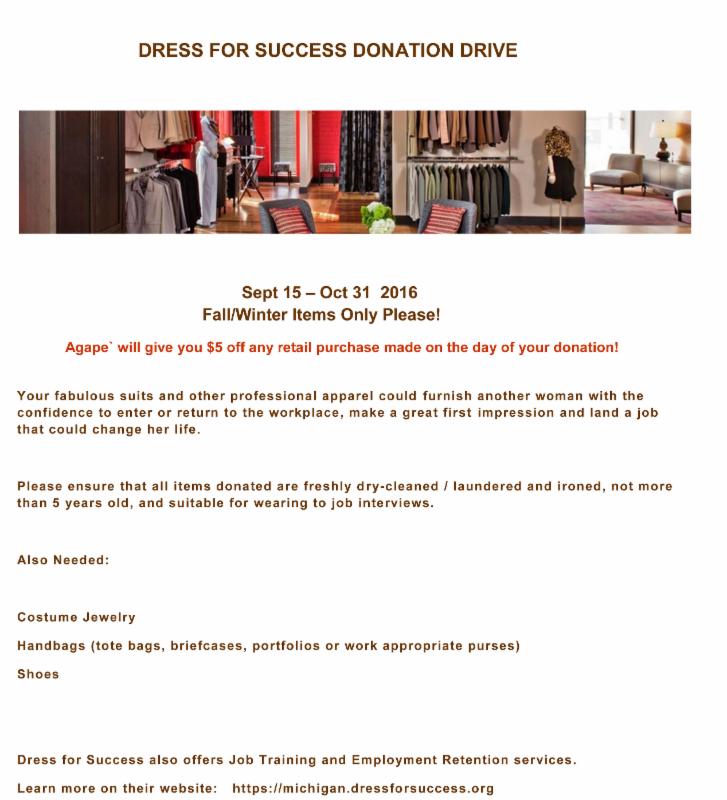 DRESS FOR SUCCESS DONATION DRIVE

Sept 15 – Oct 31 2016
Fall/Winter Items Only Please!

Agape` will give you $5 off any retail purchase made on the day of your donation!

Your fabulous suits and other professional apparel could furnish another woman with the confidence to enter or return to the workplace, make a great first impression and land a job that could change her life.

Please ensure that all items donated are freshly dry-cleaned / laundered and ironed, not more than 5 years old, and suitable for wearing to job interviews.

Also Needed:

Costume Jewelry

Handbags (tote bags, briefcases, portfolios or work appropriate purses)

Shoes

Dress for Success also offers Job Training and Employment Retention services.

Learn more on their website: https://michigan.dressforsuccess.org